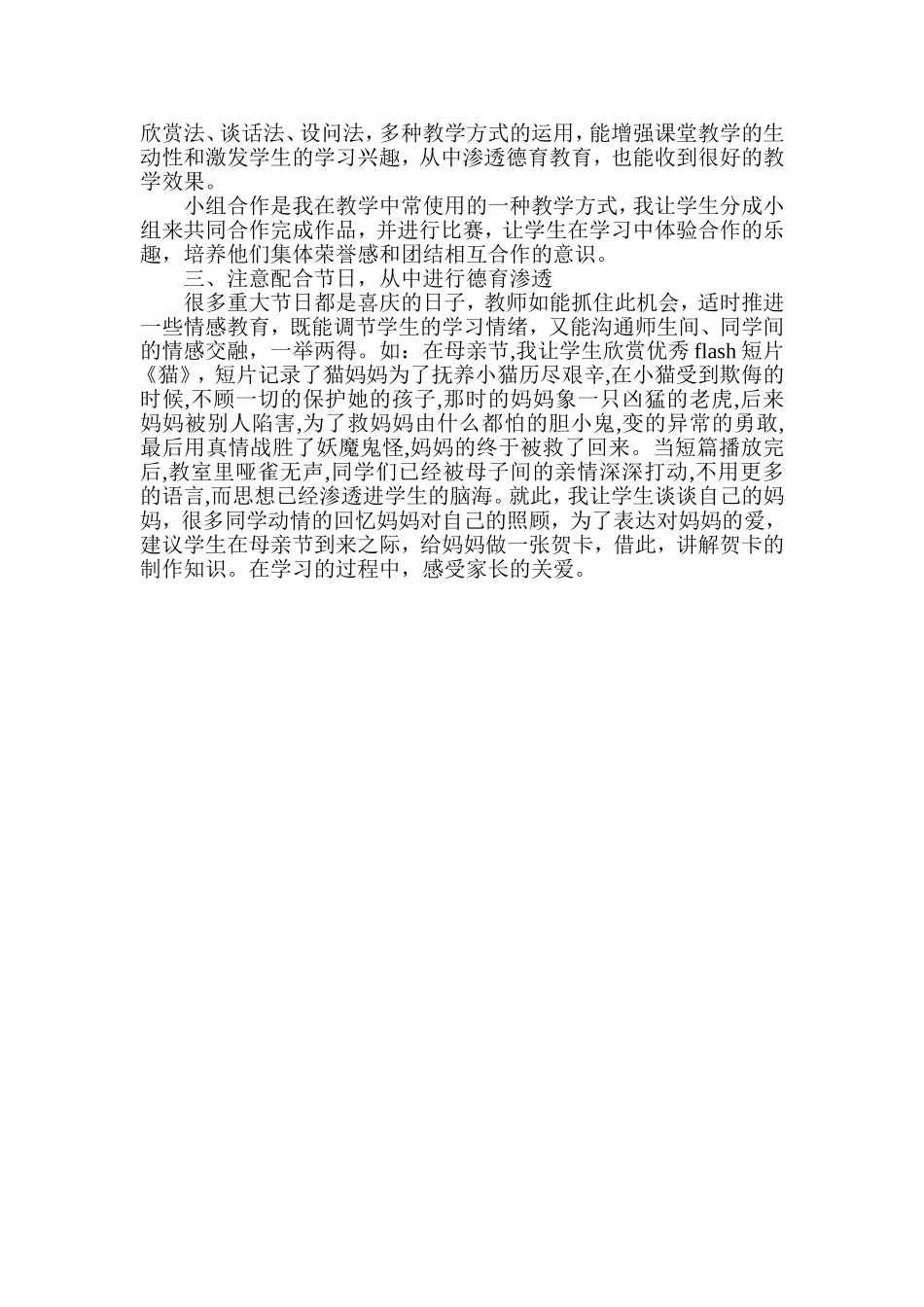 欣赏法、谈话法、设问法，多种教学方式的运用，能增强课堂教学的生动性和激发学生的学习兴趣，从中渗透德育教育，也能收到很好的教学效果。

小组合作是我在教学中常使用的一种教学方式，我让学生分成小组来共同合作完成作品，并进行比赛，让学生在学习中体验合作的乐趣，培养他们集体荣誉感和团结相互合作的意识。

三、注意配合节日，从中进行德育渗透

很多重大节日都是喜庆的日子，教师如能抓住此机会，适时推进一些情感教育，既能调节学生的学习情绪，又能沟通师生间、同学间的情感交融，一举两得。如：在母亲节,我让学生欣赏优秀 flash 短片《猫》，短片记录了猫妈妈为了抚养小猫历尽艰辛,在小猫受到欺侮的时候,不顾一切的保护她的孩子,那时的妈妈象一只凶猛的老虎,后来妈妈被别人陷害,为了救妈妈由什么都怕的胆小鬼,变的异常的勇敢,最后用真情战胜了妖魔鬼怪,妈妈的终于被救了回来。当短篇播放完后,教室里哑雀无声,同学们已经被母子间的亲情深深打动,不用更多的语言,而思想已经渗透进学生的脑海。就此，我让学生谈谈自己的妈妈，很多同学动情的回忆妈妈对自己的照顾，为了表达对妈妈的爱，建议学生在母亲节到来之际，给妈妈做一张贺卡，借此，讲解贺卡的制作知识。在学习的过程中，感受家长的关爱。